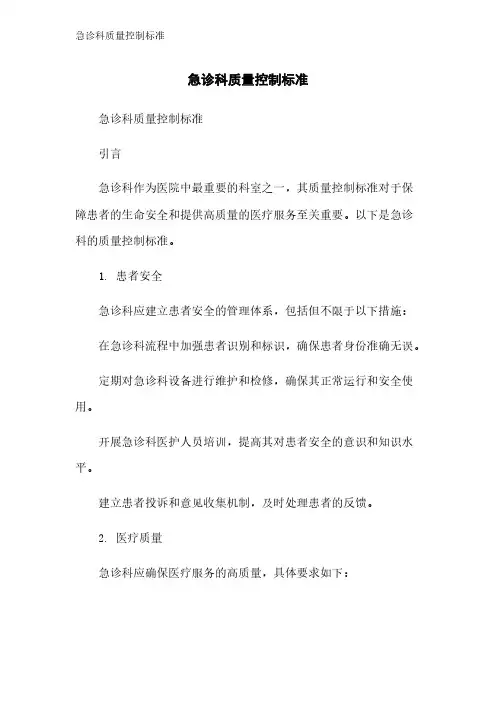 急诊科质量控制标准

急诊科质量控制标准

急诊科质量控制标准

引言

急诊科作为医院中最重要的科室之一，其质量控制标准对于保障患者的生命安全和提供高质量的医疗服务至关重要。以下是急诊科的质量控制标准。

1. 患者安全

急诊科应建立患者安全的管理体系，包括但不限于以下措施：

在急诊科流程中加强患者识别和标识，确保患者身份准确无误。

定期对急诊科设备进行维护和检修，确保其正常运行和安全使用。

开展急诊科医护人员培训，提高其对患者安全的意识和知识水平。

建立患者投诉和意见收集机制，及时处理患者的反馈。

2. 医疗质量

急诊科应确保医疗服务的高质量，具体要求如下：